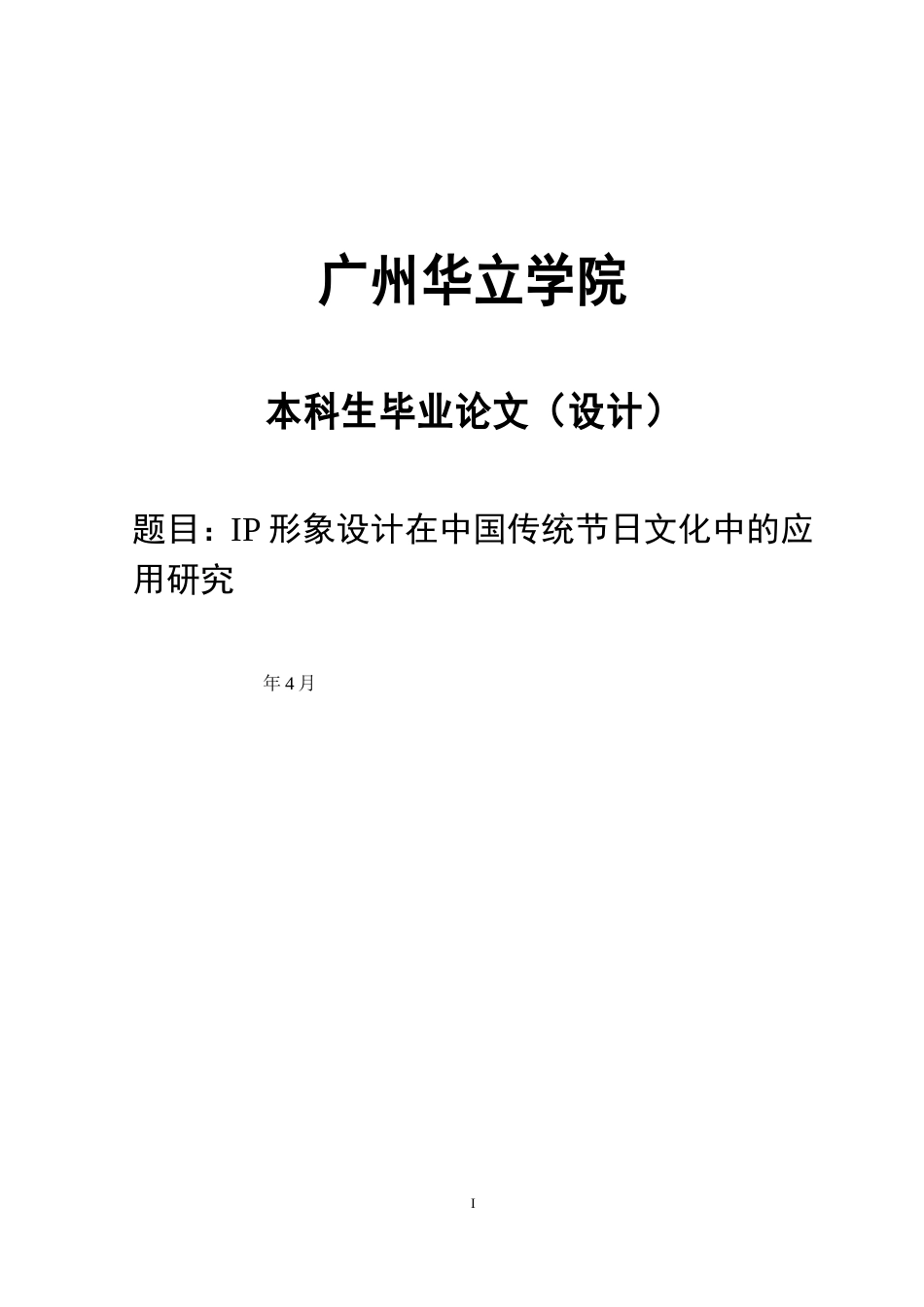 广州华立学院

本科生毕业论文（设计）

题目：IP 形象设计在中国传统节日文化中的应用研究

年 4 月

I